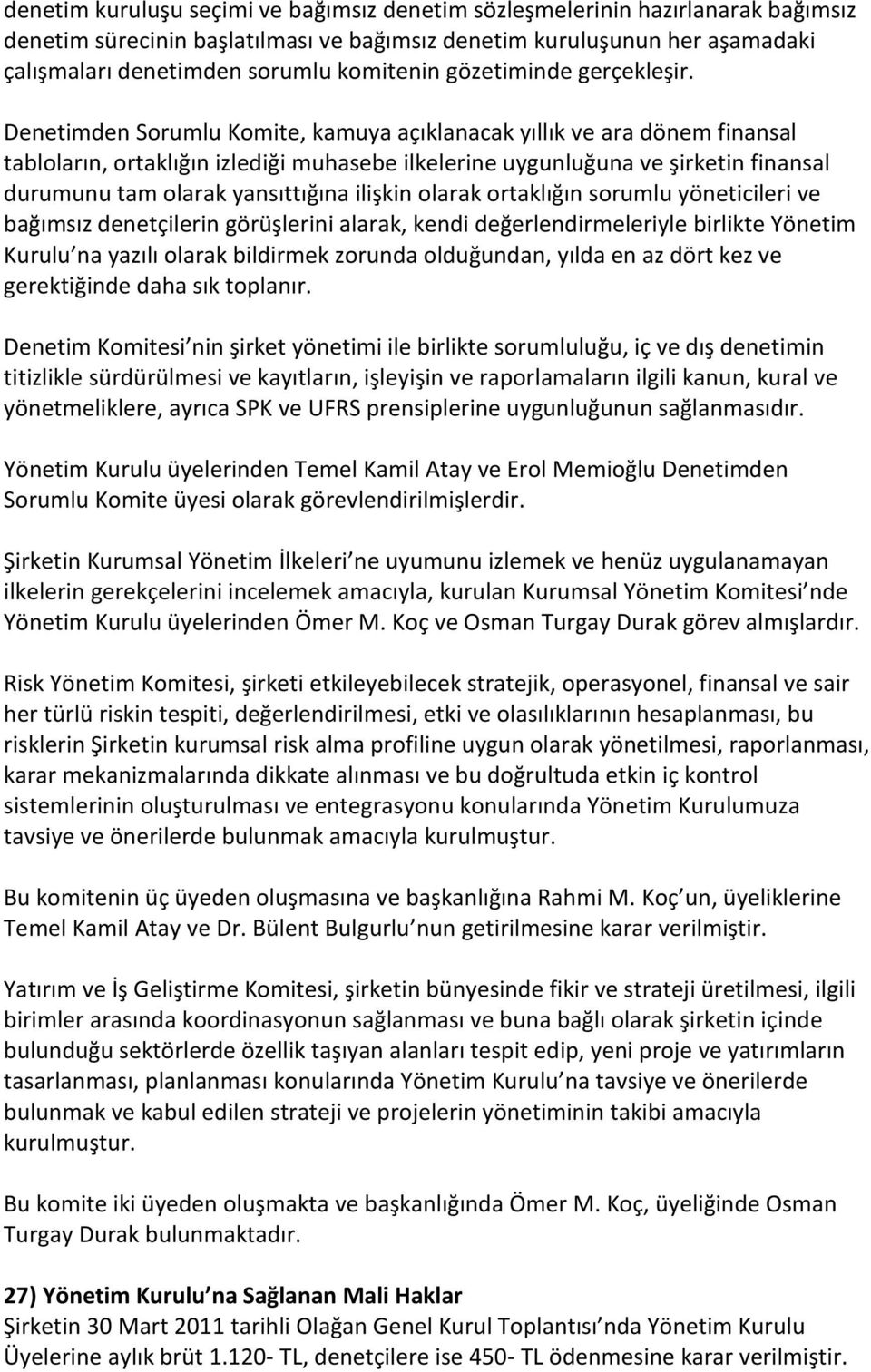 denetim kuruluşu seçimi ve bağımsız denetim sözleşmelerinin hazırlanarak bağımsız denetim sürecinin başlatılması ve bağımsız denetim kuruluşunun her aşamadaki çalışmaları denetimden sorumlu komitenin gözetiminde gerçekleşir.

Denetimden Sorumlu Komite, kamuya açıklanacak yıllık ve ara dönem finansal tabloların, ortaklığın izlediği muhasebe ilkelerine uygunluğuna ve şirketin finansal durumunu tam olarak yansıttığına ilişkin olarak ortaklığın sorumlu yöneticileri ve bağımsız denetçilerin görüşlerini alarak, kendi değerlendirmeleriyle birlikte Yönetim Kurulu na yazılı olarak bildirmek zorunda olduğundan, yılda en az dört kez ve gerektiğinde daha sık toplanır.

Denetim Komitesi nin şirket yönetimi ile birlikte sorumluluğu, iç ve dış denetimin titizlikle sürdürülmesi ve kayıtların, işleyişin ve raporlamaların ilgili kanun, kural ve yönetmeliklere, ayrıca SPK ve UFRS prensiplerine uygunluğunun sağlanmasıdır.

Yönetim Kurulu üyelerinden Temel Kamil Atay ve Erol Memioğlu Denetimden Sorumlu Komite üyesi olarak görevlendirilmişlerdir.

Şirketin Kurumsal Yönetim İlkeleri ne uyumunu izlemek ve henüz uygulanamayan ilkelerin gerekçelerini incelemek amacıyla, kurulan Kurumsal Yönetim Komitesi nde Yönetim Kurulu üyelerinden Ömer M. Koç ve Osman Turgay Durak görev almışlardır.

Risk Yönetim Komitesi, şirketi etkileyebilecek stratejik, operasyonel, finansal ve sair her türlü riskin tespiti, değerlendirilmesi, etki ve olasılıklarının hesaplanması, bu risklerin Şirketin kurumsal risk alma profiline uygun olarak yönetilmesi, raporlanması, karar mekanizmalarında dikkate alınması ve bu doğrultuda etkin iç kontrol sistemlerinin oluşturulması ve entegrasyonu konularında Yönetim Kurulumuza tavsiye ve önerilerde bulunmak amacıyla kurulmuştur.

Bu komitenin üç üyeden oluşmasına ve başkanlığına Rahmi M. Koç un, üyeliklerine Temel Kamil Atay ve Dr. Bülent Bulgurlu nun getirilmesine karar verilmiştir.

Yatırım ve İş Geliştirme Komitesi, şirketin bünyesinde fikir ve strateji üretilmesi, ilgili birimler arasında koordinasyonun sağlanması ve buna bağlı olarak şirketin içinde bulunduğu sektörlerde özellik taşıyan alanları tespit edip, yeni proje ve yatırımların tasarlanması, planlanması konularında Yönetim Kurulu na tavsiye ve önerilerde bulunmak ve kabul edilen strateji ve projelerin yönetiminin takibi amacıyla kurulmuştur.

Bu komite iki üyeden oluşmakta ve başkanlığında Ömer M. Koç, üyeliğinde Osman Turgay Durak bulunmaktadır.

27) Yönetim Kurulu na Sağlanan Mali Haklar
Şirketin 30 Mart 2011 tarihli Olağan Genel Kurul Toplantısı nda Yönetim Kurulu Üyelerine aylık brüt 1.120- TL, denetçilere ise 450- TL ödenmesine karar verilmiştir.